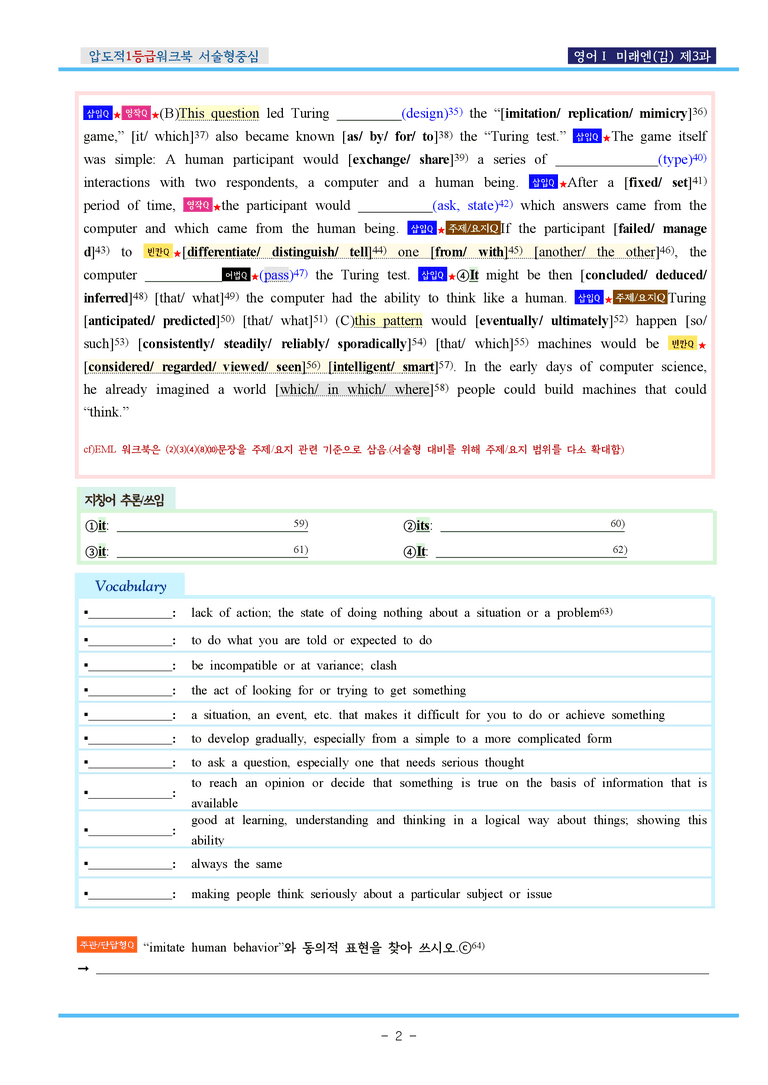 압도적1등급워크북 서술형중심

영어 I 미래엔(김) 제3과

삽입Q ★ 영작Q ★(B)This question led Turing ____(design)$^{35)}$ the "[imitation/ replication/ mimicry]$^{36)}$ game," [it/ which]$^{37)}$ also became known [as/ by/ for/ to]$^{38)}$ the "Turing test." 삽입Q ★The game itself was simple: A human participant would [exchange/ share]$^{39)}$ a series of ____(type)$^{40)}$ interactions with two respondents, a computer and a human being. 삽입Q ★After a [fixed/ set]$^{41)}$ period of time, 영작Q ★the participant would ____(ask, state)$^{42)}$ which answers came from the computer and which came from the human being. 삽입Q ★ 주제/요지Q If the participant [failed/ managed]$^{43)}$ to 빈칸Q ★[differentiate/ distinguish/ tell]$^{44)}$ one [from/ with]$^{45)}$ [another/ the other]$^{46)}$, the computer ____ 어법Q ★(pass)$^{47)}$ the Turing test. 삽입Q ★④It might be then [concluded/ deduced/ inferred]$^{48)}$ [that/ what]$^{49)}$ the computer had the ability to think like a human. 삽입Q ★ 주제/요지Q Turing [anticipated/ predicted]$^{50)}$ [that/ what]$^{51)}$ (C)this pattern would [eventually/ ultimately]$^{52)}$ happen [so/ such]$^{53)}$ [consistently/ steadily/ reliably/ sporadically]$^{54)}$ [that/ which]$^{55)}$ machines would be 빈칸Q ★ [considered/ regarded/ viewed/ seen]$^{56)}$ [intelligent/ smart]$^{57)}$. In the early days of computer science, he already imagined a world [which/ in which/ where]$^{58)}$ people could build machines that could "think."

cf)EML 워크북은 ⑵⑶⑷⑻⑽문장을 주제/요지 관련 기준으로 삼음.(서술형 대비를 위해 주제/요지 범위를 다소 확대함)

지칭어 추론/쓰임

①it: ____ 59)
②its: ____ 60)
③it: ____ 61)
④It: ____ 62)

Vocabulary

▪____: lack of action; the state of doing nothing about a situation or a problem$^{63)}$
▪____: to do what you are told or expected to do
▪____: be incompatible or at variance; clash
▪____: the act of looking for or trying to get something
▪____: a situation, an event, etc. that makes it difficult for you to do or achieve something
▪____: to develop gradually, especially from a simple to a more complicated form
▪____: to ask a question, especially one that needs serious thought
▪____: to reach an opinion or decide that something is true on the basis of information that is available
▪____: good at learning, understanding and thinking in a logical way about things; showing this ability
▪____: always the same
▪____: making people think seriously about a particular subject or issue

주관/단답형Q "imitate human behavior"와 동의적 표현을 찾아 쓰시오.ⓒ$^{64)}$
→ ____

- 2 -